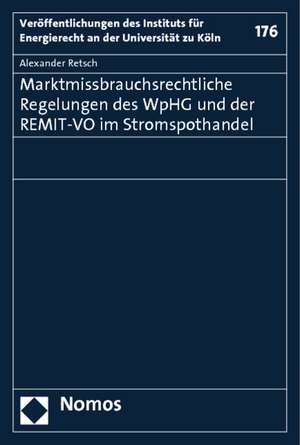 Veröffentlichungen des Instituts für Energierecht an der Universität zu Köln

176

Alexander Retsch

Marktmissbrauchsrechtliche Regelungen des WpHG und der REMIT-VO im Stromspothandel

Nomos